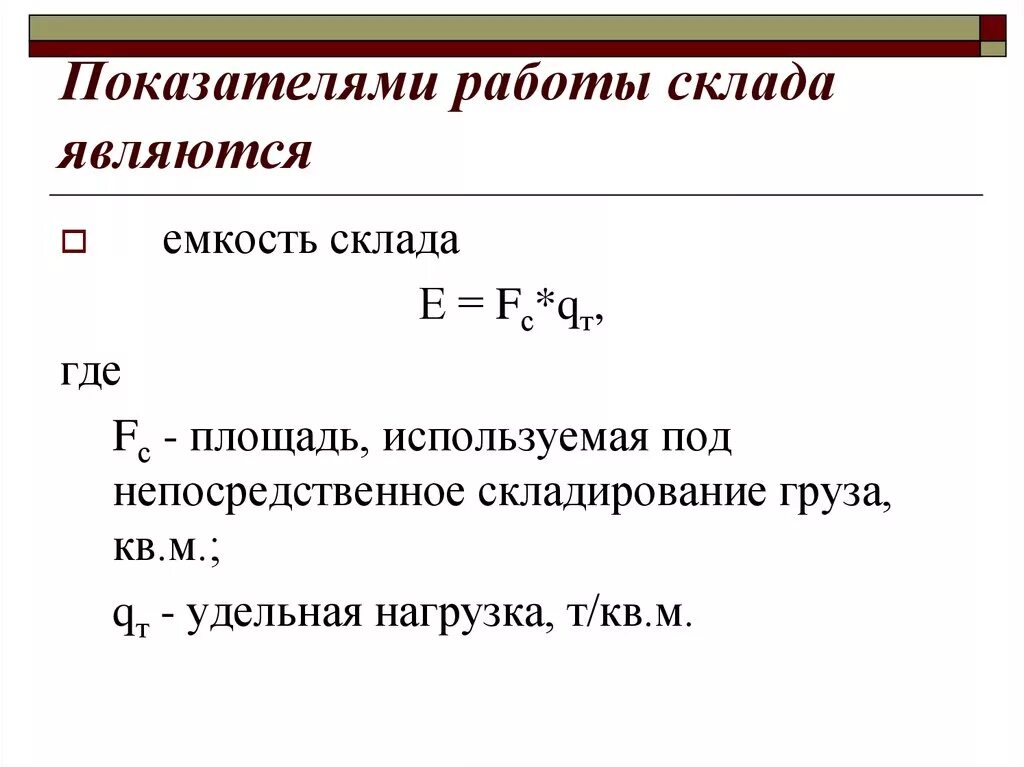 Показателями работы склада являются

емкость склада

$E = F_с * q_т$,

где

$F_с$ - площадь, используемая под непосредственное складирование груза, кв.м.;

$q_т$ - удельная нагрузка, т/кв.м.